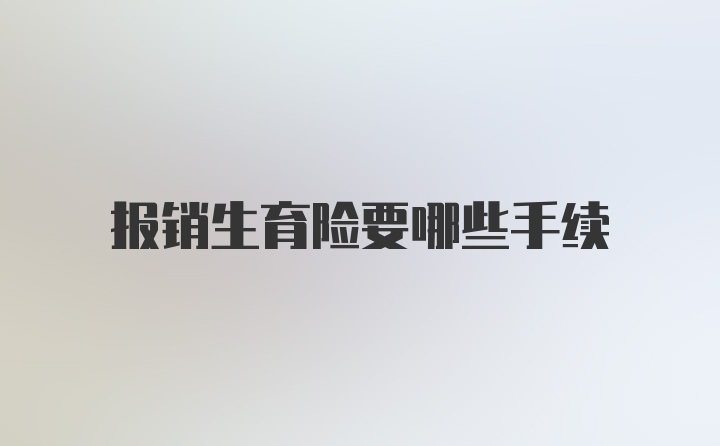 报销生育险要哪些手续